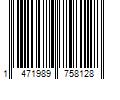 1 471989 758128